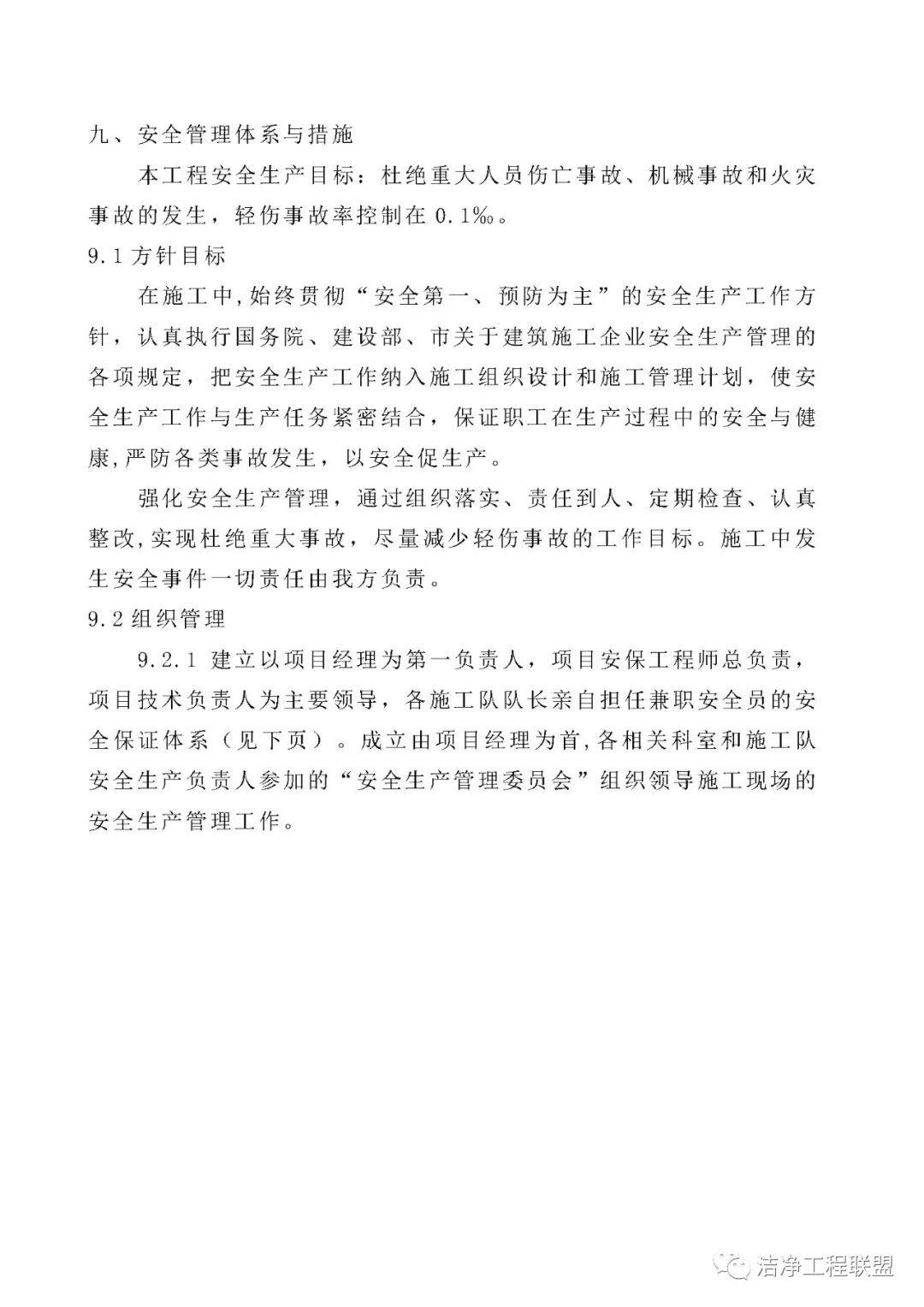 九、安全管理体系与措施

本工程安全生产目标：杜绝重大人员伤亡事故、机械事故和火灾事故的发生，轻伤事故率控制在 0.1‰。

9.1 方针目标

在施工中，始终贯彻“安全第一、预防为主”的安全生产工作方针，认真执行国务院、建设部、市关于建筑施工企业安全生产管理的各项规定，把安全生产工作纳入施工组织设计和施工管理计划，使安全生产工作与生产任务紧密结合，保证职工在生产过程中的安全与健康，严防各类事故发生，以安全促生产。

强化安全生产管理，通过组织落实、责任到人、定期检查、认真整改，实现杜绝重大事故，尽量减少轻伤事故的工作目标。施工中发生安全事件一切责任由我方负责。

9.2 组织管理

9.2.1 建立以项目经理为第一负责人，项目安保工程师总负责，项目技术负责人为主要领导，各施工队队长亲自担任兼职安全员的安全保证体系（见下页）。成立由项目经理为首，各相关科室和施工队安全生产负责人参加的“安全生产管理委员会”组织领导施工现场的安全生产管理工作。

洁净工程联盟